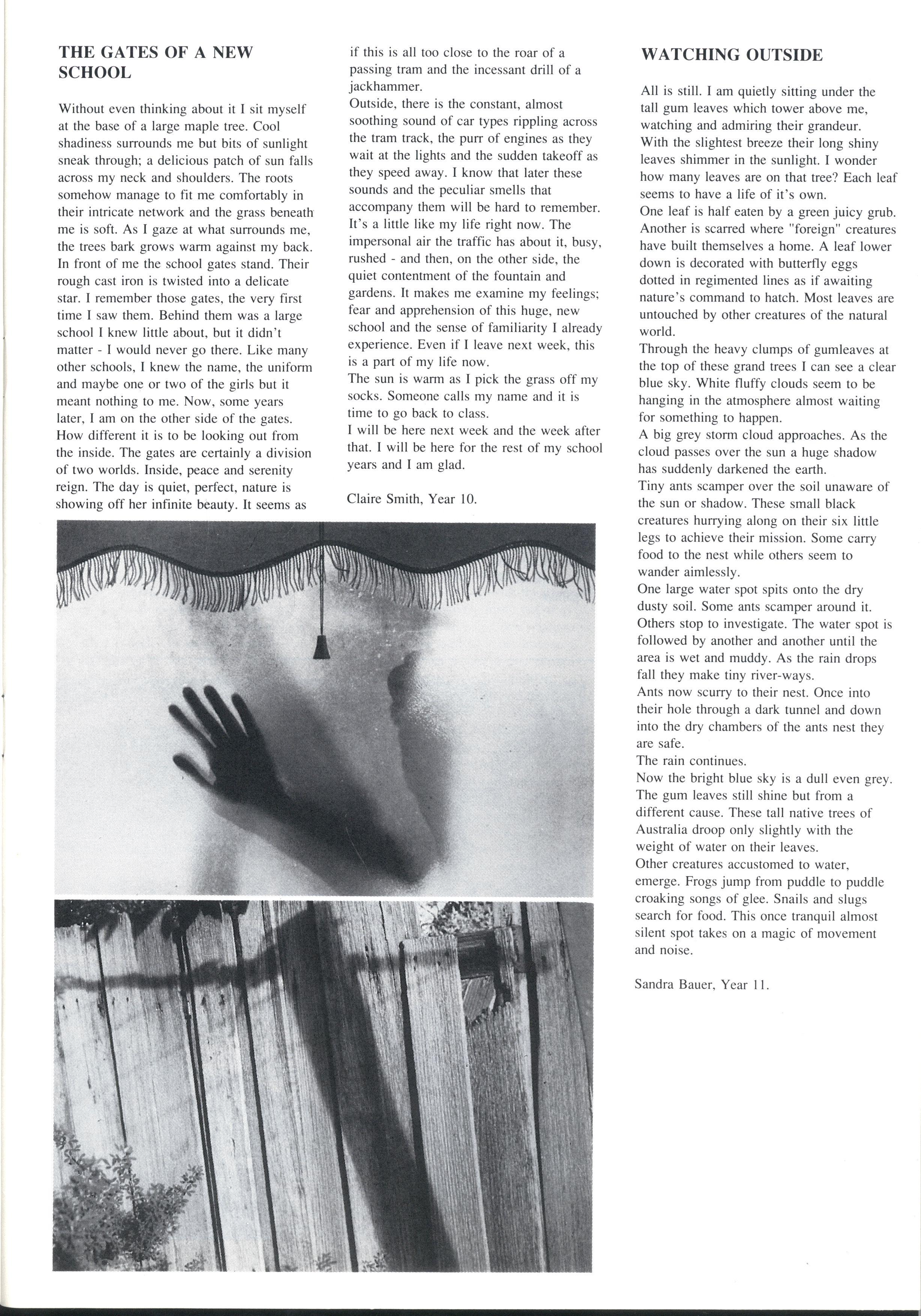 THE GATES OF A NEW SCHOOL

Without even thinking about it I sit myself at the base of a large maple tree. Cool shadiness surrounds me but bits of sunlight sneak through; a delicious patch of sun falls across my neck and shoulders. The roots somehow manage to fit me comfortably in their intricate network and the grass beneath me is soft. As I gaze at what surrounds me, the trees bark grows warm against my back. In front of me the school gates stand. Their rough cast iron is twisted into a delicate star. I remember those gates, the very first time I saw them. Behind them was a large school I knew little about, but it didn't matter - I would never go there. Like many other schools, I knew the name, the uniform and maybe one or two of the girls but it meant nothing to me. Now, some years later, I am on the other side of the gates. How different it is to be looking out from the inside. The gates are certainly a division of two worlds. Inside, peace and serenity reign. The day is quiet, perfect, nature is showing off her infinite beauty. It seems as if this is all too close to the roar of a passing tram and the incessant drill of a jackhammer.
Outside, there is the constant, almost soothing sound of car types rippling across the tram track, the purr of engines as they wait at the lights and the sudden takeoff as they speed away. I know that later these sounds and the peculiar smells that accompany them will be hard to remember. It's a little like my life right now. The impersonal air the traffic has about it, busy, rushed - and then, on the other side, the quiet contentment of the fountain and gardens. It makes me examine my feelings; fear and apprehension of this huge, new school and the sense of familiarity I already experience. Even if I leave next week, this is a part of my life now.
The sun is warm as I pick the grass off my socks. Someone calls my name and it is time to go back to class.
I will be here next week and the week after that. I will be here for the rest of my school years and I am glad.

Claire Smith, Year 10.

WATCHING OUTSIDE

All is still. I am quietly sitting under the tall gum leaves which tower above me, watching and admiring their grandeur.
With the slightest breeze their long shiny leaves shimmer in the sunlight. I wonder how many leaves are on that tree? Each leaf seems to have a life of it's own.
One leaf is half eaten by a green juicy grub. Another is scarred where "foreign" creatures have built themselves a home. A leaf lower down is decorated with butterfly eggs dotted in regimented lines as if awaiting nature's command to hatch. Most leaves are untouched by other creatures of the natural world.
Through the heavy clumps of gumleaves at the top of these grand trees I can see a clear blue sky. White fluffy clouds seem to be hanging in the atmosphere almost waiting for something to happen.
A big grey storm cloud approaches. As the cloud passes over the sun a huge shadow has suddenly darkened the earth.
Tiny ants scamper over the soil unaware of the sun or shadow. These small black creatures hurrying along on their six little legs to achieve their mission. Some carry food to the nest while others seem to wander aimlessly.
One large water spot spits onto the dry dusty soil. Some ants scamper around it. Others stop to investigate. The water spot is followed by another and another until the area is wet and muddy. As the rain drops fall they make tiny river-ways.
Ants now scurry to their nest. Once into their hole through a dark tunnel and down into the dry chambers of the ants nest they are safe.
The rain continues.
Now the bright blue sky is a dull even grey. The gum leaves still shine but from a different cause. These tall native trees of Australia droop only slightly with the weight of water on their leaves.
Other creatures accustomed to water, emerge. Frogs jump from puddle to puddle croaking songs of glee. Snails and slugs search for food. This once tranquil almost silent spot takes on a magic of movement and noise.

Sandra Bauer, Year 11.